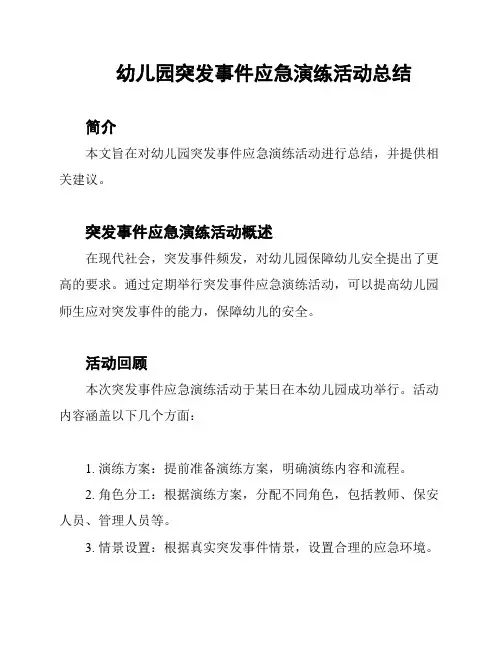 幼儿园突发事件应急演练活动总结

简介

本文旨在对幼儿园突发事件应急演练活动进行总结，并提供相关建议。

突发事件应急演练活动概述

在现代社会，突发事件频发，对幼儿园保障幼儿安全提出了更高的要求。通过定期举行突发事件应急演练活动，可以提高幼儿园师生应对突发事件的能力，保障幼儿的安全。

活动回顾

本次突发事件应急演练活动于某日在本幼儿园成功举行。活动内容涵盖以下几个方面：

1. 演练方案：提前准备演练方案，明确演练内容和流程。

2. 角色分工：根据演练方案，分配不同角色，包括教师、保安人员、管理人员等。

3. 情景设置：根据真实突发事件情景，设置合理的应急环境。